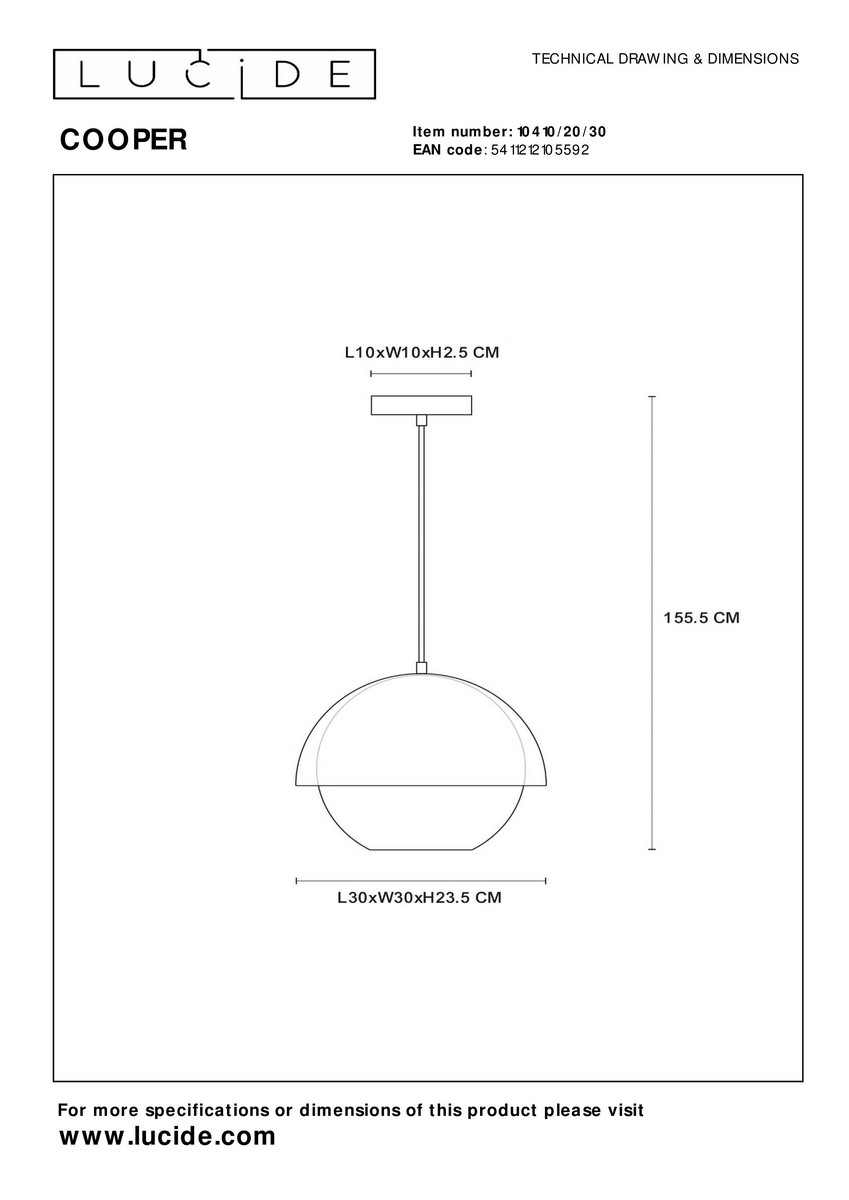 LUCIDE

TECHNICAL DRAWING & DIMENSIONS

COOPER

Item number: 10410/20/30
EAN code: 5411212105592

L10xW10xH2.5 CM

155.5 CM

L30xW30xH23.5 CM

For more specifications or dimensions of this product please visit
www.lucide.com